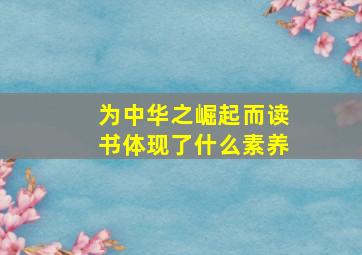 为中华之崛起而读书体现了什么素养